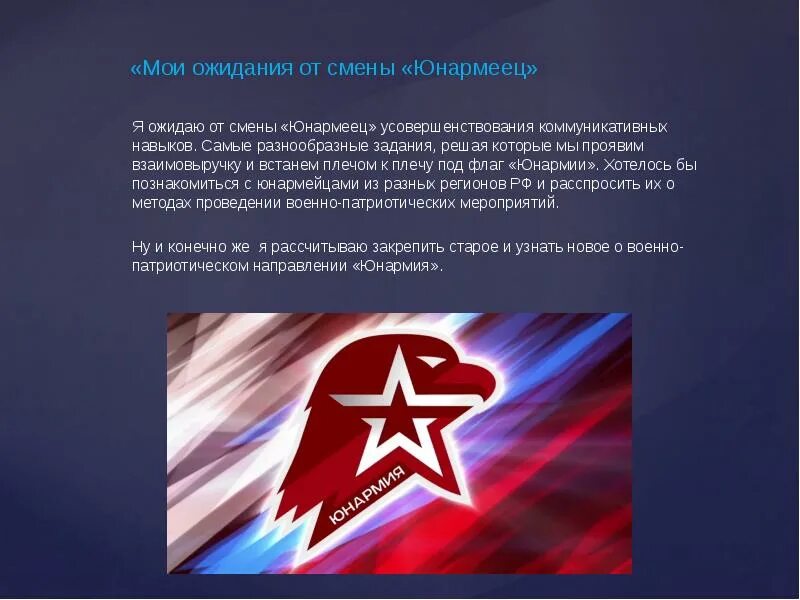 «Мои ожидания от смены «Юнармеец»

Я ожидаю от смены «Юнармеец» усовершенствования коммуникативных навыков. Самые разнообразные задания, решая которые мы проявим взаимовыручку и встанем плечом к плечу под флаг «Юнармии». Хотелось бы познакомиться с юнармейцами из разных регионов РФ и расспросить их о методах проведении военно-патриотических мероприятий.

Ну и конечно же  я рассчитываю закрепить старое и узнать новое о военно-патриотическом направлении «Юнармия».

ЮНАРМИЯ